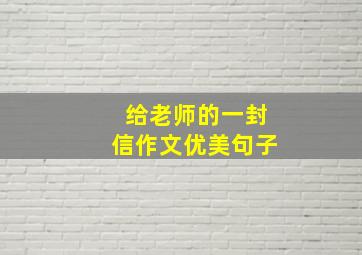 给老师的一封信作文优美句子